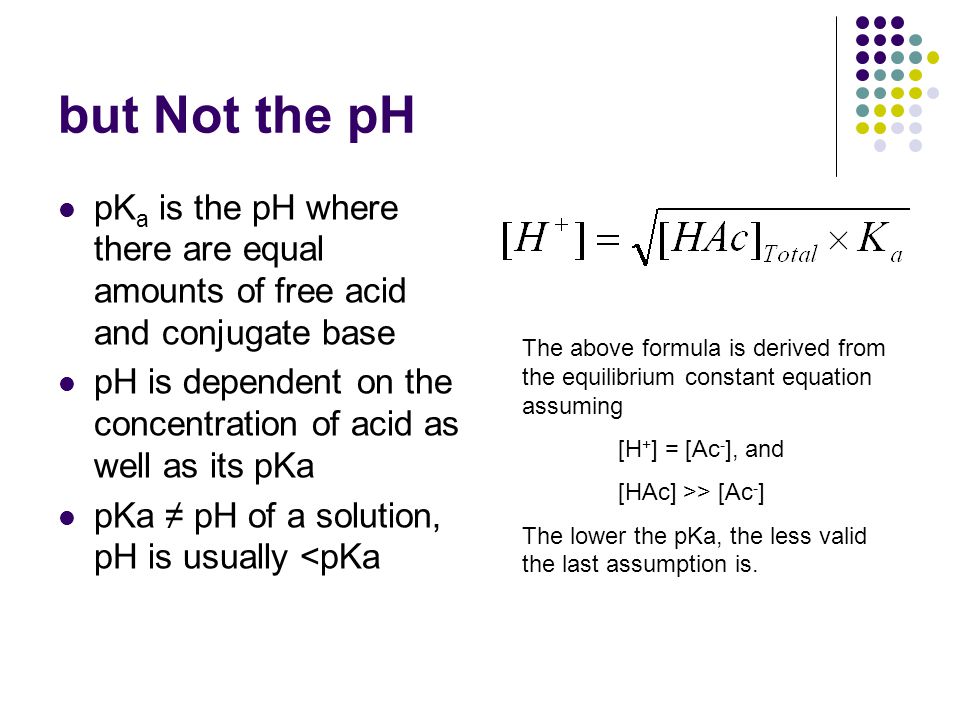 but Not the pH

- $pK_a$ is the pH where there are equal amounts of free acid and conjugate base
- pH is dependent on the concentration of acid as well as its pKa
- pKa ≠ pH of a solution, pH is usually <pKa

$[H^+] = \sqrt{[HAc]_{Total} \times K_a}$

The above formula is derived from the equilibrium constant equation assuming

$[H^+] = [Ac^-]$, and

$[HAc] >> [Ac^-]$

The lower the pKa, the less valid the last assumption is.